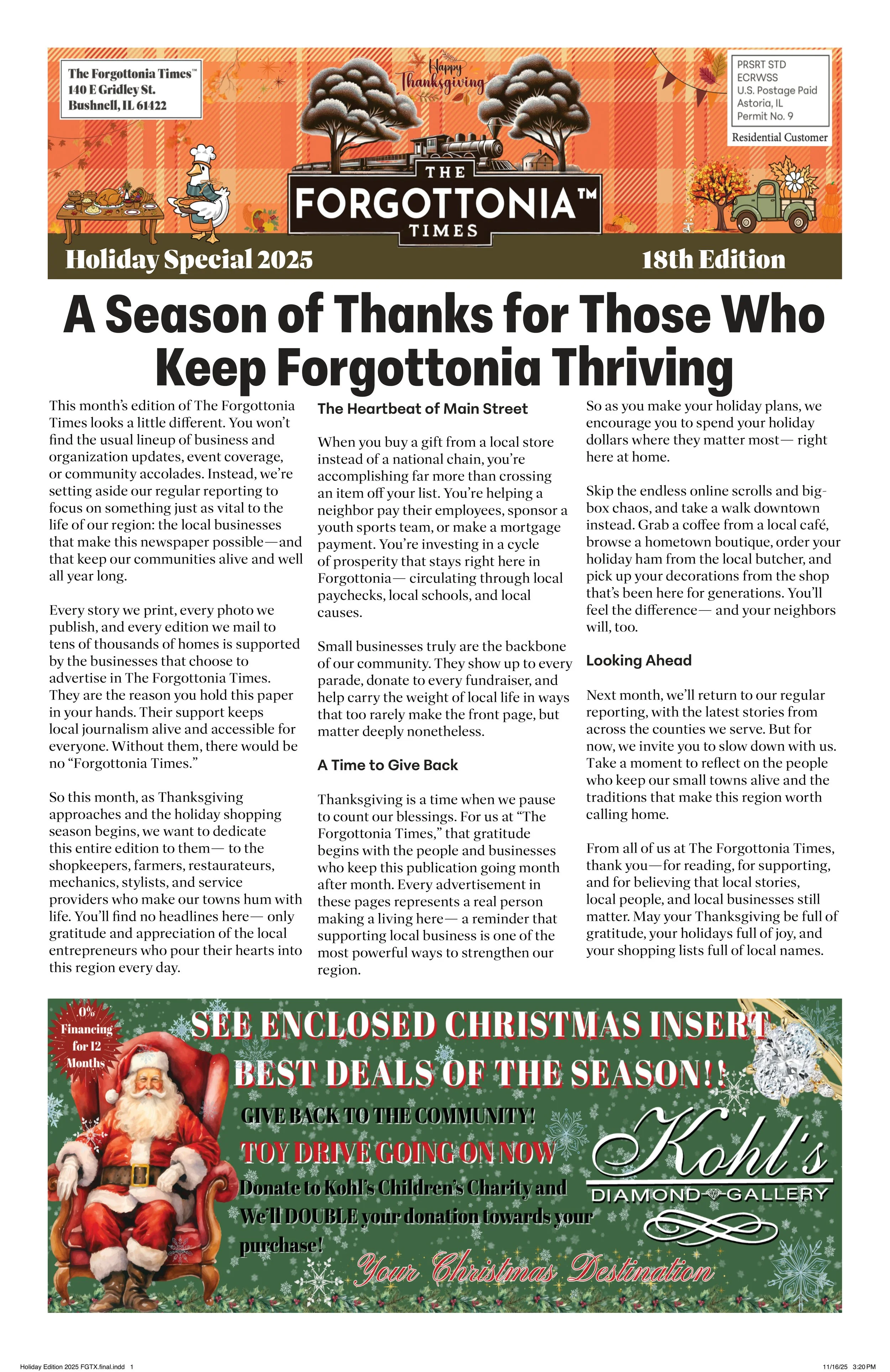 The Forgottonia Times™
140 E Gridley St.
Bushnell, IL 61422

Happy Thanksgiving

PRSRT STD
ECRWSS
U.S. Postage Paid
Astoria, IL
Permit No. 9

Residential Customer

THE
FORGOTTONIA™
TIMES

Holiday Special 2025

18th Edition

A Season of Thanks for Those Who Keep Forgottonia Thriving

This month's edition of The Forgottonia Times looks a little different. You won't find the usual lineup of business and organization updates, event coverage, or community accolades. Instead, we're setting aside our regular reporting to focus on something just as vital to the life of our region: the local businesses that make this newspaper possible—and that keep our communities alive and well all year long.

Every story we print, every photo we publish, and every edition we mail to tens of thousands of homes is supported by the businesses that choose to advertise in The Forgottonia Times. They are the reason you hold this paper in your hands. Their support keeps local journalism alive and accessible for everyone. Without them, there would be no "Forgottonia Times."

So this month, as Thanksgiving approaches and the holiday shopping season begins, we want to dedicate this entire edition to them— to the shopkeepers, farmers, restaurateurs, mechanics, stylists, and service providers who make our towns hum with life. You'll find no headlines here— only gratitude and appreciation of the local entrepreneurs who pour their hearts into this region every day.

The Heartbeat of Main Street

When you buy a gift from a local store instead of a national chain, you're accomplishing far more than crossing an item off your list. You're helping a neighbor pay their employees, sponsor a youth sports team, or make a mortgage payment. You're investing in a cycle of prosperity that stays right here in Forgottonia— circulating through local paychecks, local schools, and local causes.

Small businesses truly are the backbone of our community. They show up to every parade, donate to every fundraiser, and help carry the weight of local life in ways that too rarely make the front page, but matter deeply nonetheless.

A Time to Give Back

Thanksgiving is a time when we pause to count our blessings. For us at "The Forgottonia Times," that gratitude begins with the people and businesses who keep this publication going month after month. Every advertisement in these pages represents a real person making a living here— a reminder that supporting local business is one of the most powerful ways to strengthen our region.

So as you make your holiday plans, we encourage you to spend your holiday dollars where they matter most— right here at home.

Skip the endless online scrolls and big-box chaos, and take a walk downtown instead. Grab a coffee from a local café, browse a hometown boutique, order your holiday ham from the local butcher, and pick up your decorations from the shop that's been here for generations. You'll feel the difference— and your neighbors will, too.

Looking Ahead

Next month, we'll return to our regular reporting, with the latest stories from across the counties we serve. But for now, we invite you to slow down with us. Take a moment to reflect on the people who keep our small towns alive and the traditions that make this region worth calling home.

From all of us at The Forgottonia Times, thank you—for reading, for supporting, and for believing that local stories, local people, and local businesses still matter. May your Thanksgiving be full of gratitude, your holidays full of joy, and your shopping lists full of local names.

0% Financing for 12 Months

SEE ENCLOSED CHRISTMAS INSERT
BEST DEALS OF THE SEASON!!
GIVE BACK TO THE COMMUNITY!
TOY DRIVE GOING ON NOW
Donate to Kohl's Children's Charity and We'll DOUBLE your donation towards your purchase!

Kohl's
DIAMOND GALLERY

Your Christmas Destination

Holiday Edition 2025 FGTX.final.indd 1
11/16/25 3:20 PM